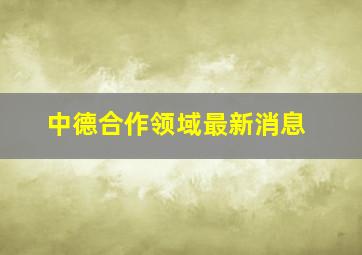 中德合作领域最新消息